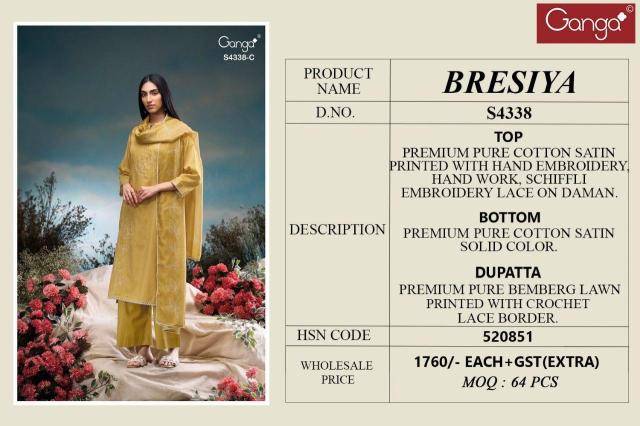 Ganga®

Ganga®
S4338-C

| PRODUCT NAME | BRESIYA |
|---|---|
| D.NO. | S4338 |
| DESCRIPTION | TOP PREMIUM PURE COTTON SATIN PRINTED WITH HAND EMBROIDERY, HAND WORK, SCHIFFLI EMBROIDERY LACE ON DAMAN. BOTTOM PREMIUM PURE COTTON SATIN SOLID COLOR. DUPATTA PREMIUM PURE BEMBERG LAWN PRINTED WITH CROCHET LACE BORDER. |
| HSN CODE | 520851 |
| WHOLESALE PRICE | 1760/- EACH+GST(EXTRA) MOQ : 64 PCS |